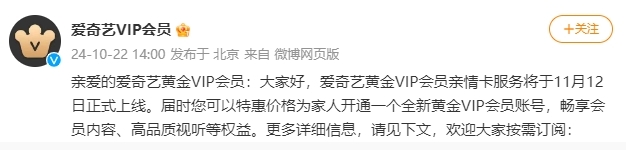 爱奇艺VIP会员

+关注

24-10-22 14:00 发布于 北京 来自 微博网页版

亲爱的爱奇艺黄金VIP会员：大家好，爱奇艺黄金VIP会员亲情卡服务将于11月12日正式上线。届时您可以特惠价格为家人开通一个全新黄金VIP会员账号，畅享会员内容、高品质视听等权益。更多详细信息，请见下文，欢迎大家按需订阅：